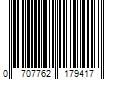 0 707762 179417